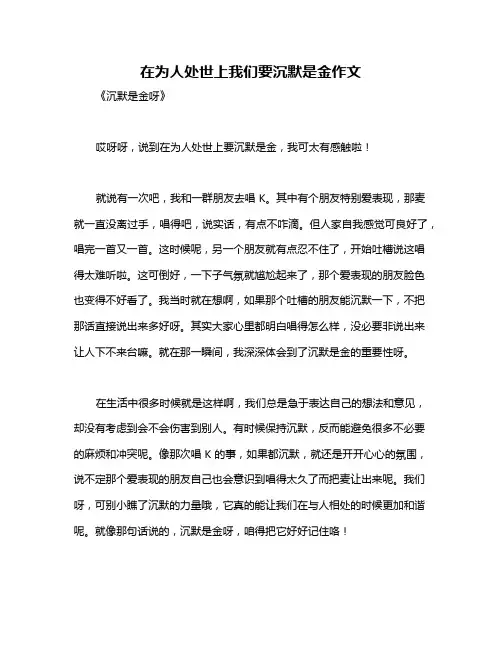 在为人处世上我们要沉默是金作文

《沉默是金呀》

哎呀呀，说到在为人处世上要沉默是金，我可太有感触啦！

就说有一次吧，我和一群朋友去唱 K。其中有个朋友特别爱表现，那麦就一直没离过手，唱得吧，说实话，有点不咋滴。但人家自我感觉可良好了，唱完一首又一首。这时候呢，另一个朋友就有点忍不住了，开始吐槽说这唱得太难听啦。这可倒好，一下子气氛就尴尬起来了，那个爱表现的朋友脸色也变得不好看了。我当时就在想啊，如果那个吐槽的朋友能沉默一下，不把那话直接说出来多好呀。其实大家心里都明白唱得怎么样，没必要非说出来让人下不来台嘛。就在那一瞬间，我深深体会到了沉默是金的重要性呀。

在生活中很多时候就是这样啊，我们总是急于表达自己的想法和意见，却没有考虑到会不会伤害到别人。有时候保持沉默，反而能避免很多不必要的麻烦和冲突呢。像那次唱 K 的事，如果都沉默，就还是开开心心的氛围，说不定那个爱表现的朋友自己也会意识到唱得太久了而把麦让出来呢。我们呀，可别小瞧了沉默的力量哦，它真的能让我们在与人相处的时候更加和谐呢。就像那句话说的，沉默是金呀，咱得把它好好记住咯！